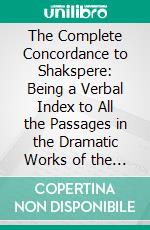 unilibro

The Complete Concordance to Shakspere: Being a Verbal Index to All the Passages in the Dramatic Works of the...

COPERTINA NON DISPONIBILE